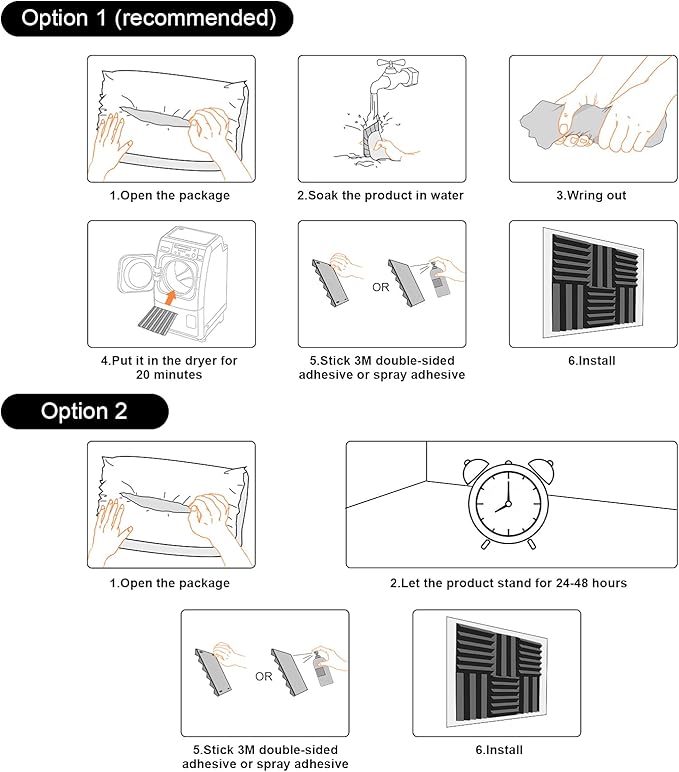 Option 1 (recommended)

1.Open the package

2.Soak the product in water

3.Wring out

4.Put it in the dryer for 20 minutes

OR

5.Stick 3M double-sided adhesive or spray adhesive

6.Install

Option 2

1.Open the package

2.Let the product stand for 24-48 hours

OR

5.Stick 3M double-sided adhesive or spray adhesive

6.Install